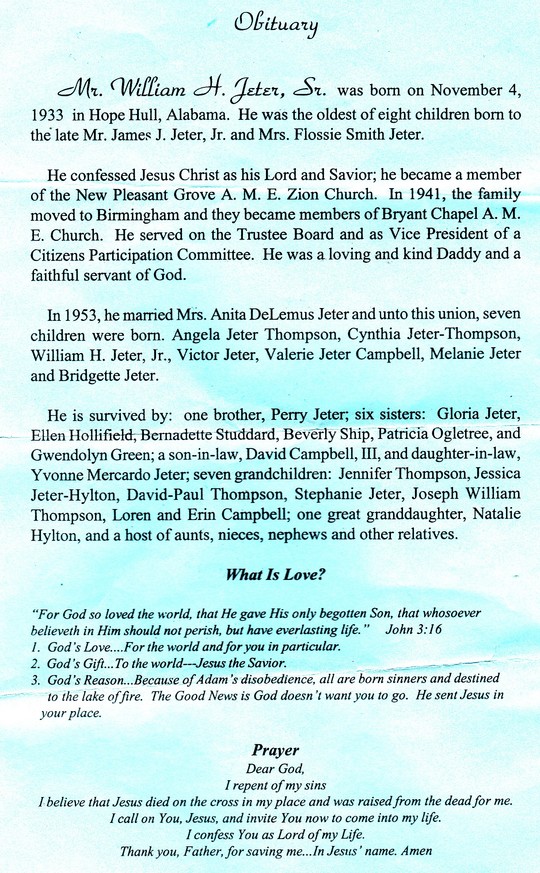 Obituary

Mr. William H. Jeter, Sr. was born on November 4, 1933 in Hope Hull, Alabama. He was the oldest of eight children born to the late Mr. James J. Jeter, Jr. and Mrs. Flossie Smith Jeter.

He confessed Jesus Christ as his Lord and Savior; he became a member of the New Pleasant Grove A. M. E. Zion Church. In 1941, the family moved to Birmingham and they became members of Bryant Chapel A. M. E. Church. He served on the Trustee Board and as Vice President of a Citizens Participation Committee. He was a loving and kind Daddy and a faithful servant of God.

In 1953, he married Mrs. Anita DeLemus Jeter and unto this union, seven children were born. Angela Jeter Thompson, Cynthia Jeter-Thompson, William H. Jeter, Jr., Victor Jeter, Valerie Jeter Campbell, Melanie Jeter and Bridgette Jeter.

He is survived by: one brother, Perry Jeter; six sisters: Gloria Jeter, Ellen Hollifield, Bernadette Studdard, Beverly Ship, Patricia Ogletree, and Gwendolyn Green; a son-in-law, David Campbell, III, and daughter-in-law, Yvonne Mercardo Jeter; seven grandchildren: Jennifer Thompson, Jessica Jeter-Hylton, David-Paul Thompson, Stephanie Jeter, Joseph William Thompson, Loren and Erin Campbell; one great granddaughter, Natalie Hylton, and a host of aunts, nieces, nephews and other relatives.

What Is Love?

"For God so loved the world, that He gave His only begotten Son, that whosoever believeth in Him should not perish, but have everlasting life." John 3:16
1. God's Love....For the world and for you in particular.
2. God's Gift...To the world---Jesus the Savior.
3. God's Reason...Because of Adam's disobedience, all are born sinners and destined to the lake of fire. The Good News is God doesn't want you to go. He sent Jesus in your place.

Prayer
Dear God,
I repent of my sins
I believe that Jesus died on the cross in my place and was raised from the dead for me.
I call on You, Jesus, and invite You now to come into my life.
I confess You as Lord of my Life.
Thank you, Father, for saving me...In Jesus' name. Amen